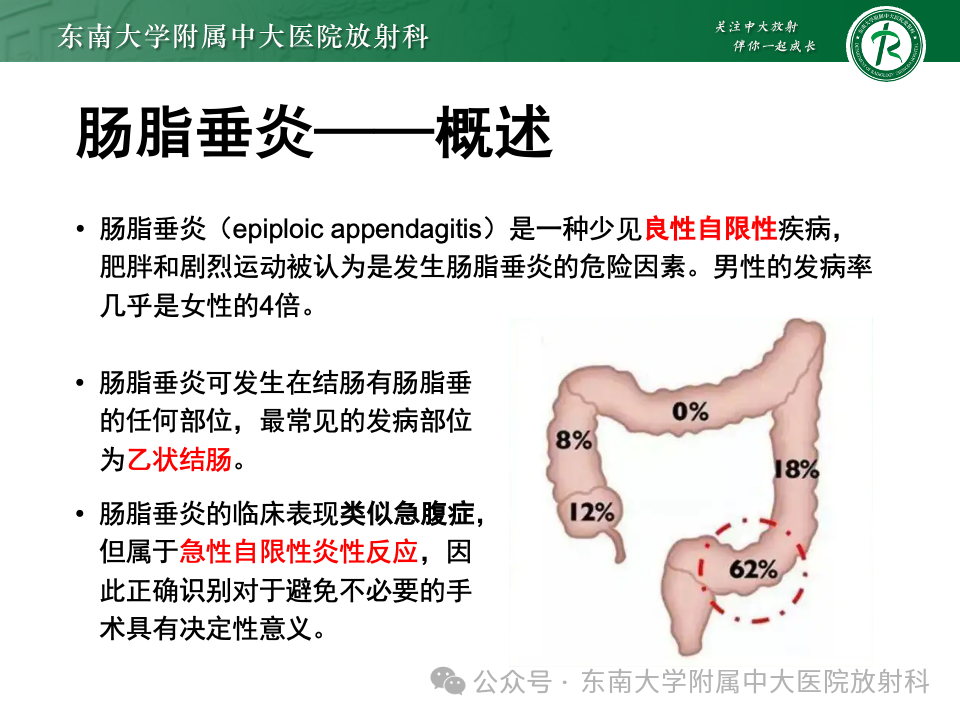 东南大学附属中大医院放射科

关注中大放射
伴你一起成长

肠脂垂炎——概述

• 肠脂垂炎（epiploic appendagitis）是一种少见良性自限性疾病，肥胖和剧烈运动被认为是发生肠脂垂炎的危险因素。男性的发病率几乎是女性的4倍。

• 肠脂垂炎可发生在结肠有肠脂垂的任何部位，最常见的发病部位为乙状结肠。

• 肠脂垂炎的临床表现类似急腹症，但属于急性自限性炎性反应，因此正确识别对于避免不必要的手术具有决定性意义。

0%
8%
18%
12%
62%

公众号 · 东南大学附属中大医院放射科